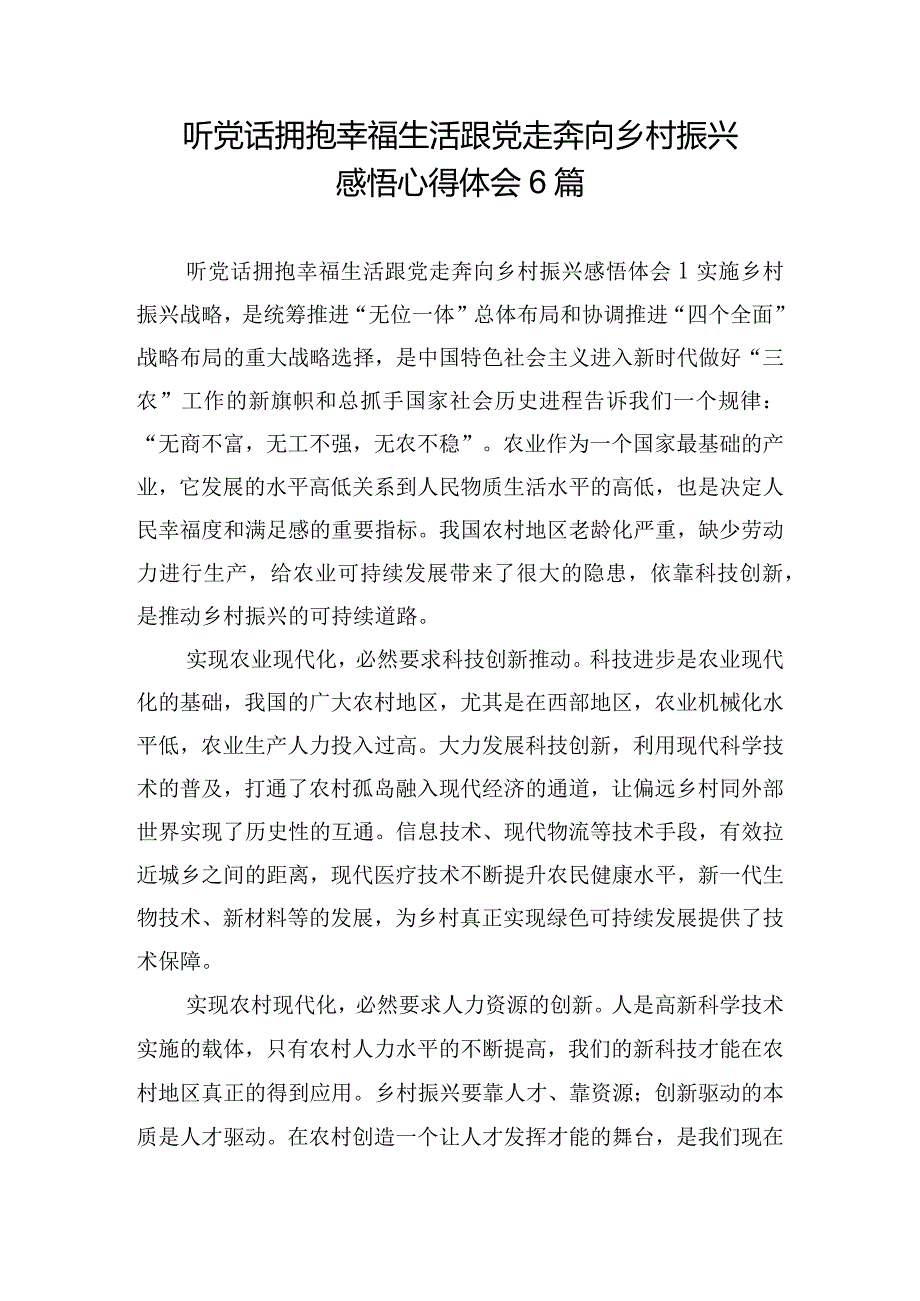 听党话拥抱幸福生活跟党走奔向乡村振兴感悟心得体会6篇

听党话拥抱幸福生活跟党走奔向乡村振兴感悟体会1实施乡村振兴战略，是统筹推进“无位一体”总体布局和协调推进“四个全面”战略布局的重大战略选择，是中国特色社会主义进入新时代做好“三农”工作的新旗帜和总抓手国家社会历史进程告诉我们一个规律：“无商不富，无工不强，无农不稳”。农业作为一个国家最基础的产业，它发展的水平高低关系到人民物质生活水平的高低，也是决定人民幸福度和满足感的重要指标。我国农村地区老龄化严重，缺少劳动力进行生产，给农业可持续发展带来了很大的隐患，依靠科技创新，是推动乡村振兴的可持续道路。

实现农业现代化，必然要求科技创新推动。科技进步是农业现代化的基础，我国的广大农村地区，尤其是在西部地区，农业机械化水平低，农业生产人力投入过高。大力发展科技创新，利用现代科学技术的普及，打通了农村孤岛融入现代经济的通道，让偏远乡村同外部世界实现了历史性的互通。信息技术、现代物流等技术手段，有效拉近城乡之间的距离，现代医疗技术不断提升农民健康水平，新一代生物技术、新材料等的发展，为乡村真正实现绿色可持续发展提供了技术保障。

实现农村现代化，必然要求人力资源的创新。人是高新科学技术实施的载体，只有农村人力水平的不断提高，我们的新科技才能在农村地区真正的得到应用。乡村振兴要靠人才、靠资源；创新驱动的本质是人才驱动。在农村创造一个让人才发挥才能的舞台，是我们现在